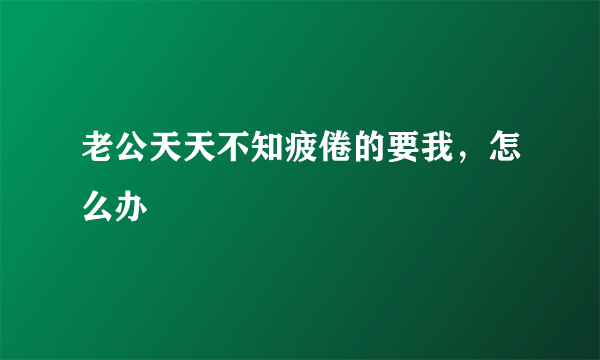 老公天天不知疲倦的要我，怎么办